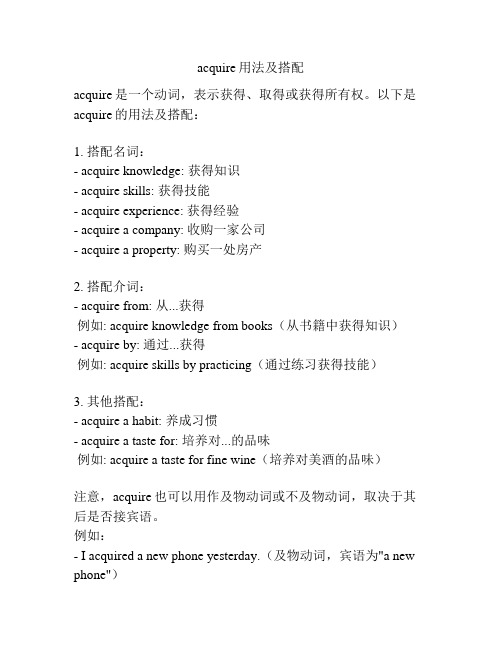 acquire 用法及搭配

acquire 是一个动词，表示获得、取得或获得所有权。以下是 acquire 的用法及搭配：

1. 搭配名词：
- acquire knowledge: 获得知识
- acquire skills: 获得技能
- acquire experience: 获得经验
- acquire a company: 收购一家公司
- acquire a property: 购买一处房产

2. 搭配介词：
- acquire from: 从...获得
例如: acquire knowledge from books（从书籍中获得知识）
- acquire by: 通过...获得
例如: acquire skills by practicing（通过练习获得技能）

3. 其他搭配：
- acquire a habit: 养成习惯
- acquire a taste for: 培养对...的品味
例如: acquire a taste for fine wine（培养对美酒的品味）

注意，acquire 也可以用作及物动词或不及物动词，取决于其后是否接宾语。
例如：
- I acquired a new phone yesterday.（及物动词，宾语为"a new phone"）